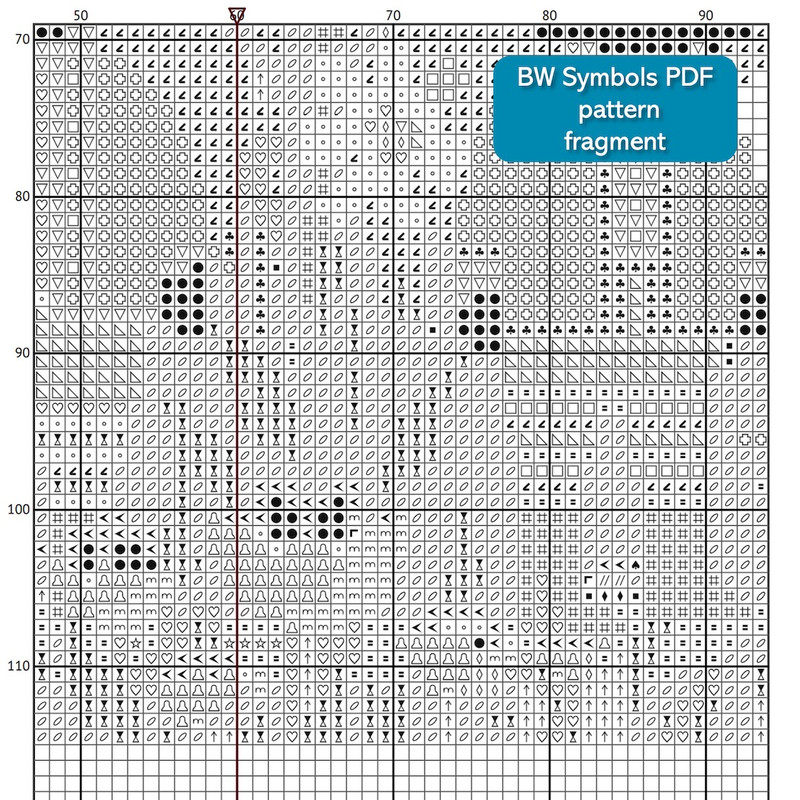 50
60
70
80
90

70
80
90
100
110

BW Symbols PDF pattern fragment